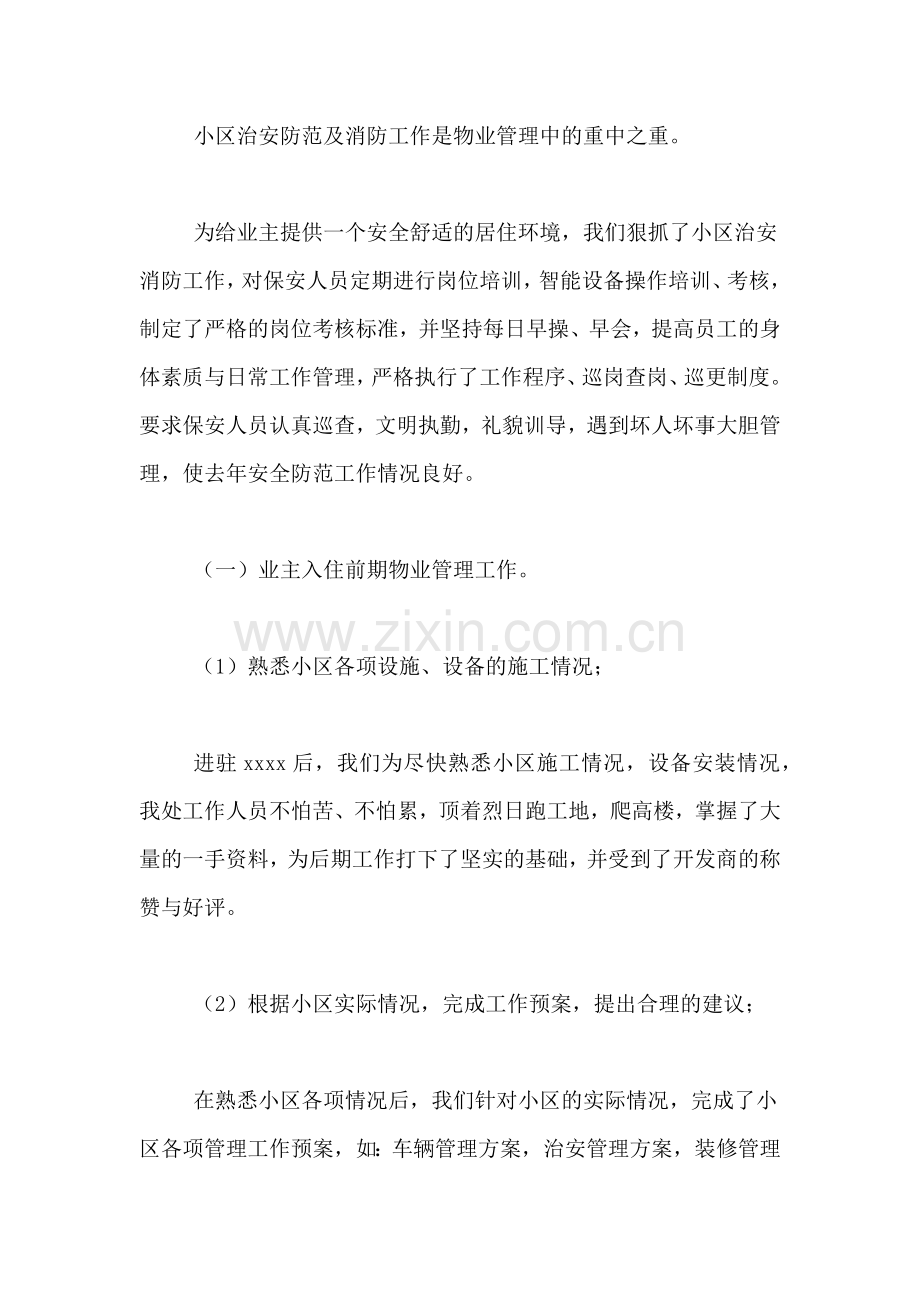 小区治安防范及消防工作是物业管理中的重中之重。

为给业主提供一个安全舒适的居住环境，我们狠抓了小区治安消防工作，对保安人员定期进行岗位培训，智能设备操作培训、考核，制定了严格的岗位考核标准，并坚持每日早操、早会，提高员工的身体素质与日常工作管理，严格执行了工作程序、巡岗查岗、巡更制度。要求保安人员认真巡查，文明执勤，礼貌训导，遇到坏人坏事大胆管理，使去年安全防范工作情况良好。

（一）业主入住前期物业管理工作。

（1）熟悉小区各项设施、设备的施工情况；

进驻xxxx后，我们为尽快熟悉小区施工情况，设备安装情况，我处工作人员不怕苦、不怕累，顶着烈日跑工地，爬高楼，掌握了大量的一手资料，为后期工作打下了坚实的基础，并受到了开发商的称赞与好评。

（2）根据小区实际情况，完成工作预案，提出合理的建议；

在熟悉小区各项情况后，我们针对小区的实际情况，完成了小区各项管理工作预案，如：车辆管理方案，治安管理方案，装修管理

www.zixin.com.cn